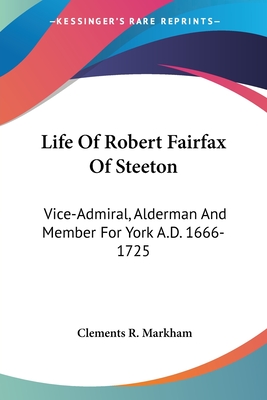 —KESSINGER'S RARE REPRINTS—

Life Of Robert Fairfax Of Steeton

Vice-Admiral, Alderman And Member For York A.D. 1666-1725

Clements R. Markham